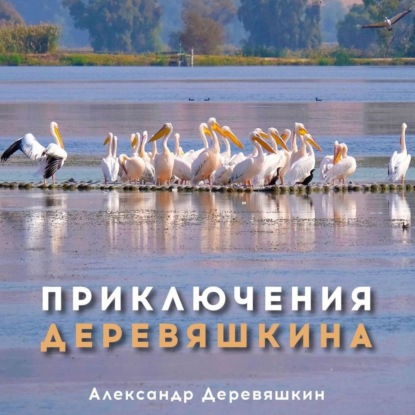 ПРИКЛЮЧЕНИЯ
ДЕРЕВЯШКИНА

Александр Деревяшкин